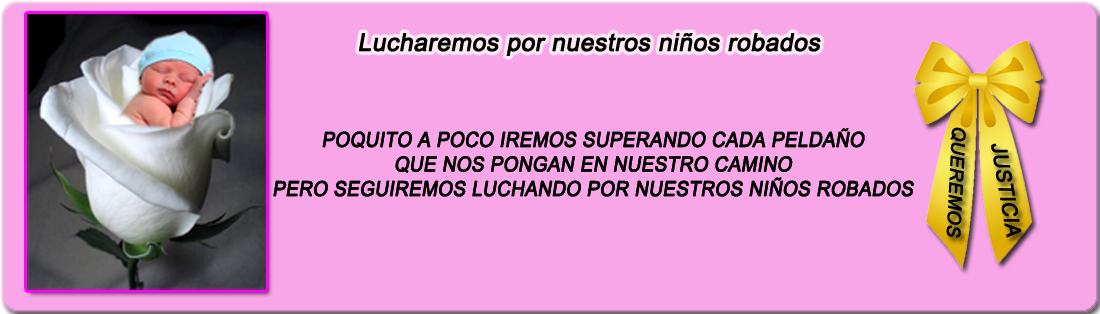 Lucharemos por nuestros niños robados

POQUITO A POCO IREMOS SUPERANDO CADA PELDAÑO
QUE NOS PONGAN EN NUESTRO CAMINO
PERO SEGUIREMOS LUCHANDO POR NUESTROS NIÑOS ROBADOS

QUEREMOS JUSTICIA